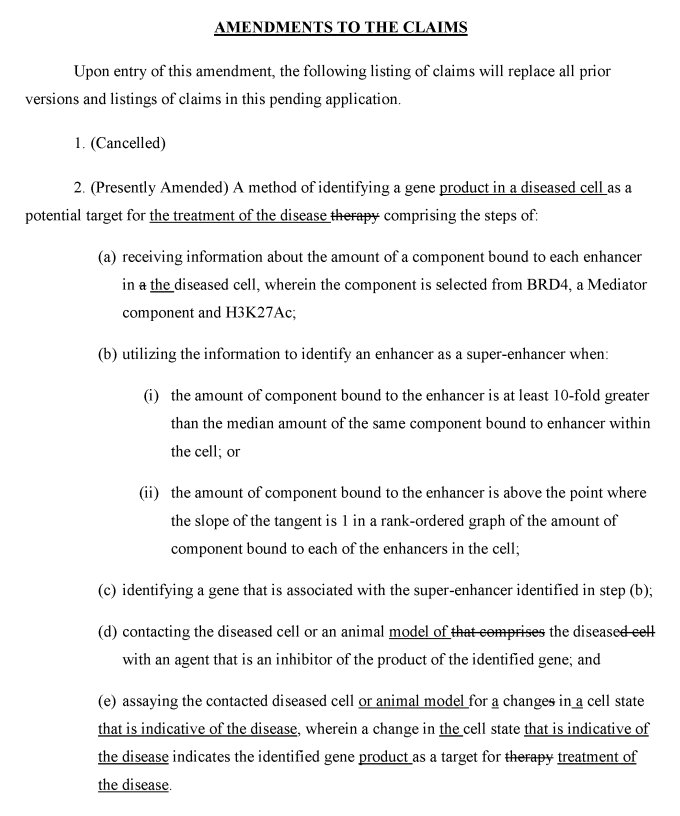 AMENDMENTS TO THE CLAIMS

Upon entry of this amendment, the following listing of claims will replace all prior versions and listings of claims in this pending application.

1. (Cancelled)

2. (Presently Amended) A method of identifying a gene product in a diseased cell as a potential target for the treatment of the disease therapy comprising the steps of:

(a) receiving information about the amount of a component bound to each enhancer in a the diseased cell, wherein the component is selected from BRD4, a Mediator component and H3K27Ac;

(b) utilizing the information to identify an enhancer as a super-enhancer when:

(i) the amount of component bound to the enhancer is at least 10-fold greater than the median amount of the same component bound to enhancer within the cell; or

(ii) the amount of component bound to the enhancer is above the point where the slope of the tangent is 1 in a rank-ordered graph of the amount of component bound to each of the enhancers in the cell;

(c) identifying a gene that is associated with the super-enhancer identified in step (b);

(d) contacting the diseased cell or an animal model of that comprises the diseased cell with an agent that is an inhibitor of the product of the identified gene; and

(e) assaying the contacted diseased cell or animal model for a changes in a cell state that is indicative of the disease, wherein a change in the cell state that is indicative of the disease indicates the identified gene product as a target for therapy treatment of the disease.